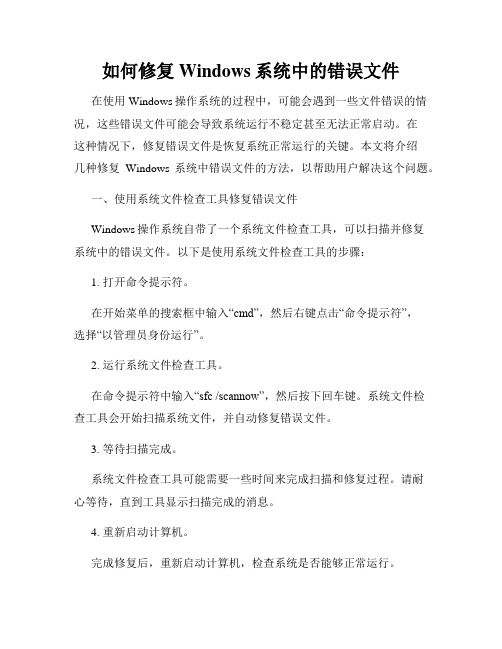 如何修复 Windows 系统中的错误文件

在使用 Windows 操作系统的过程中，可能会遇到一些文件错误的情况，这些错误文件可能会导致系统运行不稳定甚至无法正常启动。在这种情况下，修复错误文件是恢复系统正常运行的关键。本文将介绍几种修复 Windows 系统中错误文件的方法，以帮助用户解决这个问题。

一、使用系统文件检查工具修复错误文件

Windows 操作系统自带了一个系统文件检查工具，可以扫描并修复系统中的错误文件。以下是使用系统文件检查工具的步骤：

1. 打开命令提示符。

在开始菜单的搜索框中输入“cmd”，然后右键点击“命令提示符”，选择“以管理员身份运行”。

2. 运行系统文件检查工具。

在命令提示符中输入“sfc /scannow”，然后按下回车键。系统文件检查工具会开始扫描系统文件，并自动修复错误文件。

3. 等待扫描完成。

系统文件检查工具可能需要一些时间来完成扫描和修复过程。请耐心等待，直到工具显示扫描完成的消息。

4. 重新启动计算机。

完成修复后，重新启动计算机，检查系统是否能够正常运行。